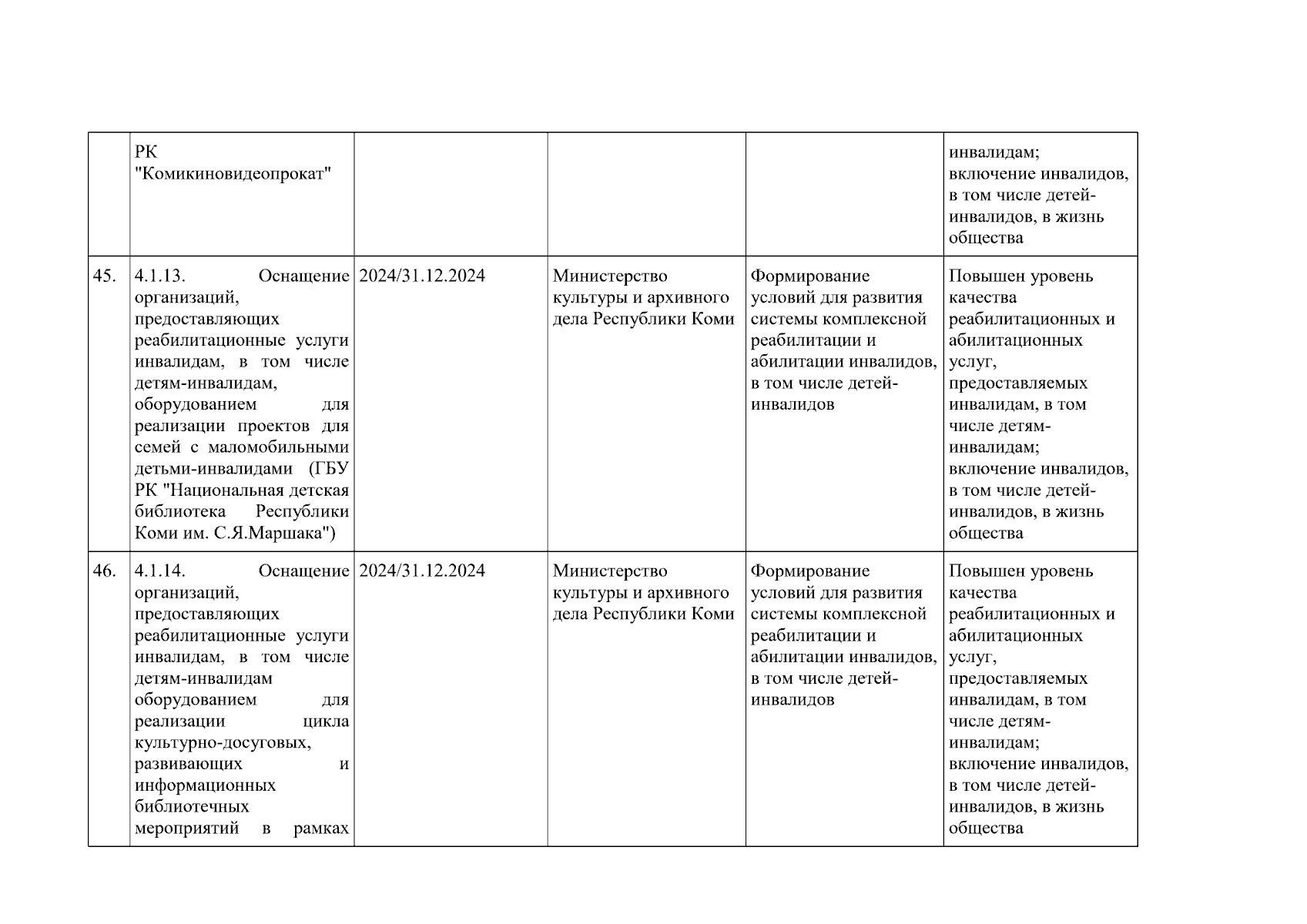 |  |  |  |  |  |  |
|---|---|---|---|---|---|
|  | РК "Комикиновидеопрокат" |  |  |  | инвалидам; включение инвалидов, в том числе детей-инвалидов, в жизнь общества |
| 45. | 4.1.13. Оснащение организаций, предоставляющих реабилитационные услуги инвалидам, в том числе детям-инвалидам, оборудованием для реализации проектов для семей с маломобильными детьми-инвалидами (ГБУ РК "Национальная детская библиотека Республики Коми им. С.Я.Маршака") | 2024/31.12.2024 | Министерство культуры и архивного дела Республики Коми | Формирование условий для развития системы комплексной реабилитации и абилитации инвалидов, в том числе детей-инвалидов | Повышен уровень качества реабилитационных и абилитационных услуг, предоставляемых инвалидам, в том числе детям-инвалидам; включение инвалидов, в том числе детей-инвалидов, в жизнь общества |
| 46. | 4.1.14. Оснащение организаций, предоставляющих реабилитационные услуги инвалидам, в том числе детям-инвалидам оборудованием для реализации цикла культурно-досуговых, развивающих и информационных библиотечных мероприятий в рамках | 2024/31.12.2024 | Министерство культуры и архивного дела Республики Коми | Формирование условий для развития системы комплексной реабилитации и абилитации инвалидов, в том числе детей-инвалидов | Повышен уровень качества реабилитационных и абилитационных услуг, предоставляемых инвалидам, в том числе детям-инвалидам; включение инвалидов, в том числе детей-инвалидов, в жизнь общества |